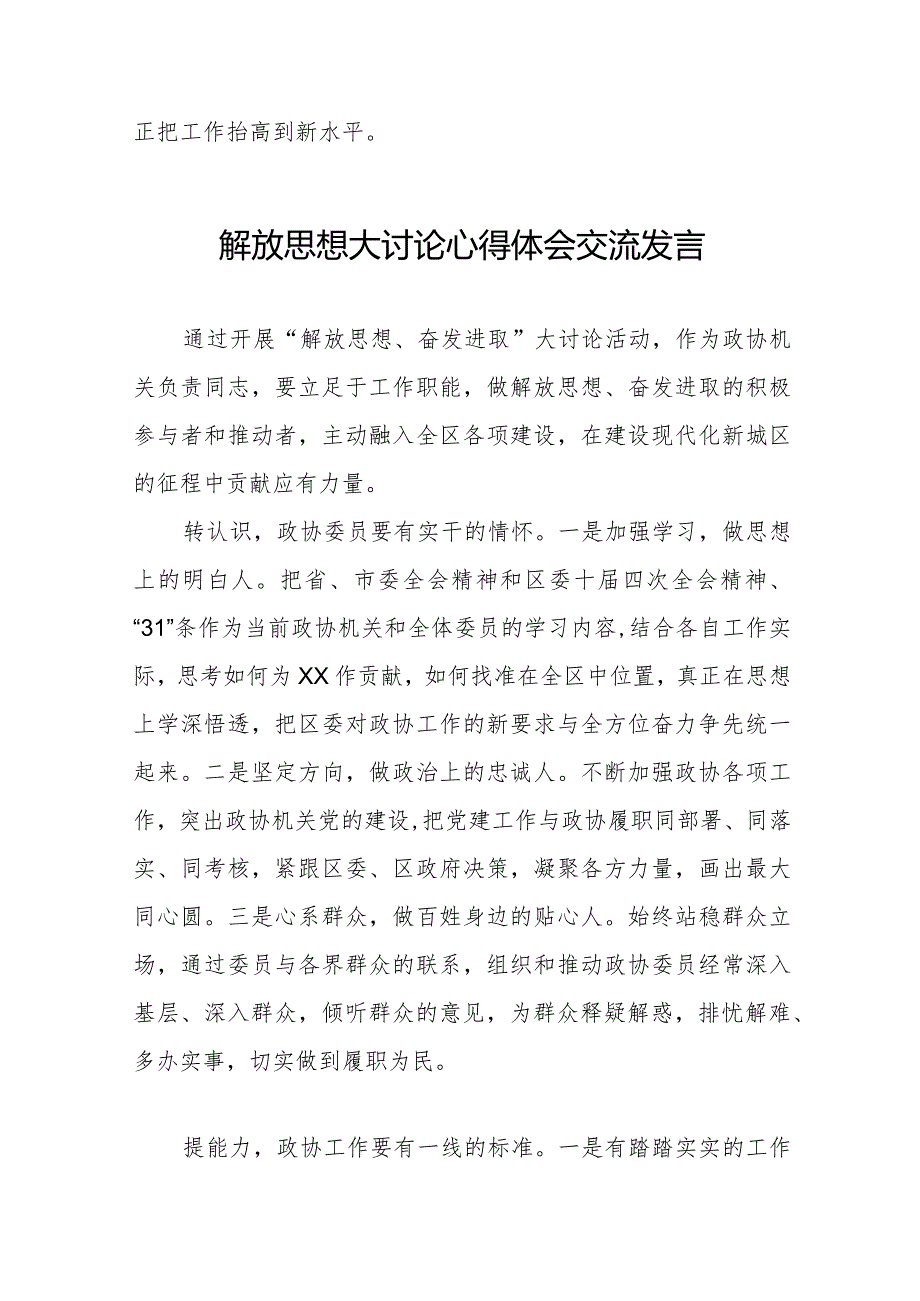 正把工作抬高到新水平。

解放思想大讨论心得体会交流发言

通过开展“解放思想、奋发进取”大讨论活动，作为政协机关负责同志，要立足于工作职能，做解放思想、奋发进取的积极参与者和推动者，主动融入全区各项建设，在建设现代化新城区的征程中贡献应有力量。

转认识，政协委员要有实干的情怀。一是加强学习，做思想上的明白人。把省、市委全会精神和区委十届四次全会精神、“31”条作为当前政协机关和全体委员的学习内容，结合各自工作实际，思考如何为XX作贡献，如何找准在全区中位置，真正在思想上学深悟透，把区委对政协工作的新要求与全方位奋力争先统一起来。二是坚定方向，做政治上的忠诚人。不断加强政协各项工作，突出政协机关党的建设，把党建工作与政协履职同部署、同落实、同考核，紧跟区委、区政府决策，凝聚各方力量，画出最大同心圆。三是心系群众，做百姓身边的贴心人。始终站稳群众立场，通过委员与各界群众的联系，组织和推动政协委员经常深入基层、深入群众，倾听群众的意见，为群众释疑解惑，排忧解难、多办实事，切实做到履职为民。

提能力，政协工作要有一线的标准。一是有踏踏实实的工作